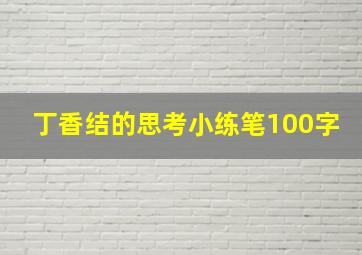 丁香结的思考小练笔100字